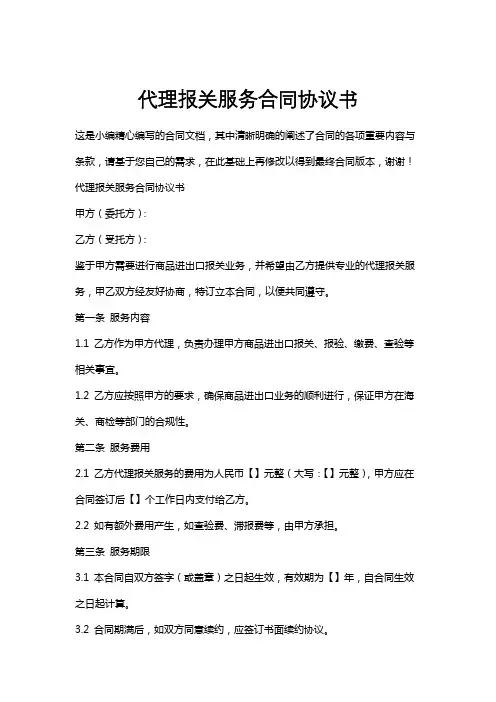 代理报关服务合同协议书

这是小编精心编写的合同文档，其中清晰明确的阐述了合同的各项重要内容与条款，请基于您自己的需求，在此基础上再修改以得到最终合同版本，谢谢！

代理报关服务合同协议书

甲方（委托方）:

乙方（受托方）:

鉴于甲方需要进行商品进出口报关业务，并希望由乙方提供专业的代理报关服务，甲乙双方经友好协商，特订立本合同，以便共同遵守。

第一条 服务内容

1.1 乙方作为甲方代理，负责办理甲方商品进出口报关、报验、缴费、查验等相关事宜。

1.2 乙方应按照甲方的要求，确保商品进出口业务的顺利进行，保证甲方在海关、商检等部门的合规性。

第二条 服务费用

2.1 乙方代理报关服务的费用为人民币【】元整（大写：【】元整），甲方应在合同签订后【】个工作日内支付给乙方。

2.2 如有额外费用产生，如查验费、滞报费等，由甲方承担。

第三条 服务期限

3.1 本合同自双方签字（或盖章）之日起生效，有效期为【】年，自合同生效之日起计算。

3.2 合同期满后，如双方同意续约，应签订书面续约协议。